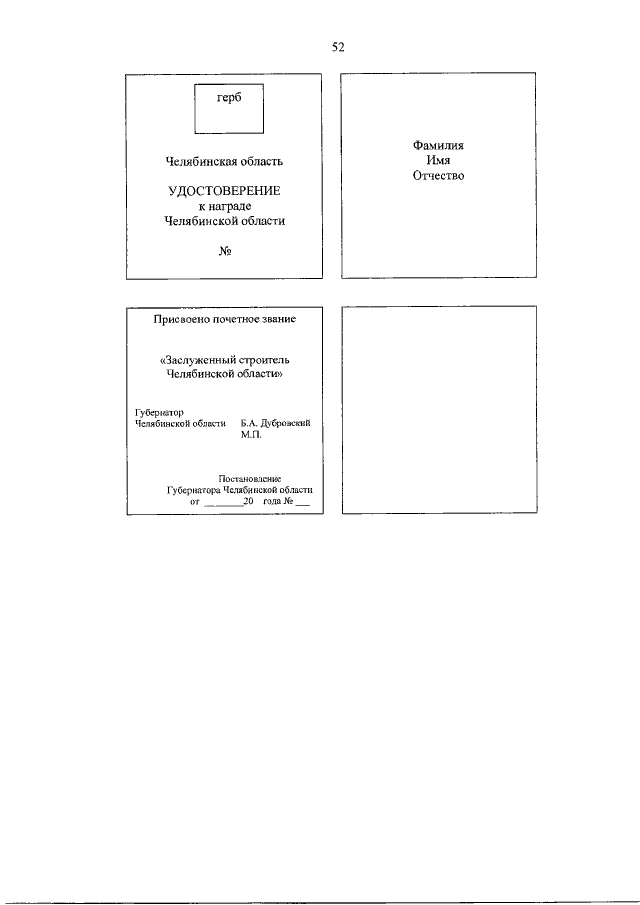 52

герб

Челябинская область

УДОСТОВЕРЕНИЕ
к награде
Челябинской области

№

Фамилия
Имя
Отчество

Присвоено почетное звание

«Заслуженный строитель Челябинской области»

Губернатор
Челябинской области Б.А. Дубровский
М.П.

Постановление
Губернатора Челябинской области
от ________20 года № ___